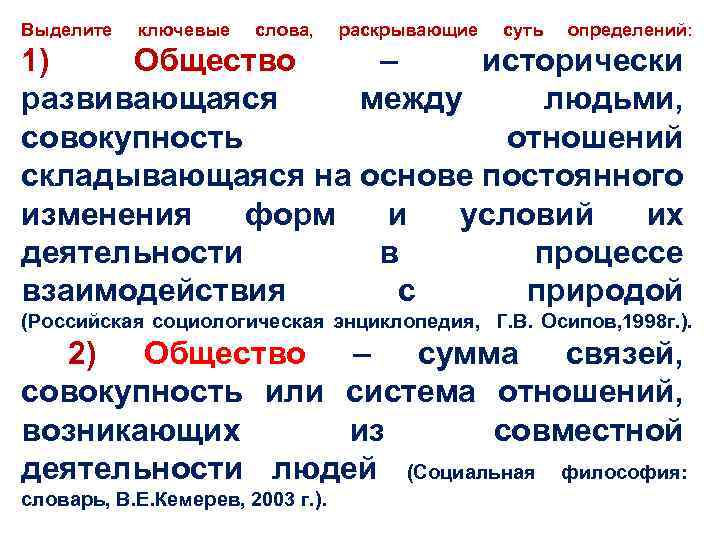 Выделите ключевые слова, раскрывающие суть определений:
1) Общество – исторически развивающаяся между людьми, совокупность отношений складывающаяся на основе постоянного изменения форм и условий их деятельности в процессе взаимодействия с природой (Российская социологическая энциклопедия, Г.В. Осипов,1998г.).

2) Общество – сумма связей, совокупность или система отношений, возникающих из совместной деятельности людей (Социальная философия: словарь, В.Е.Кемерев, 2003 г.).